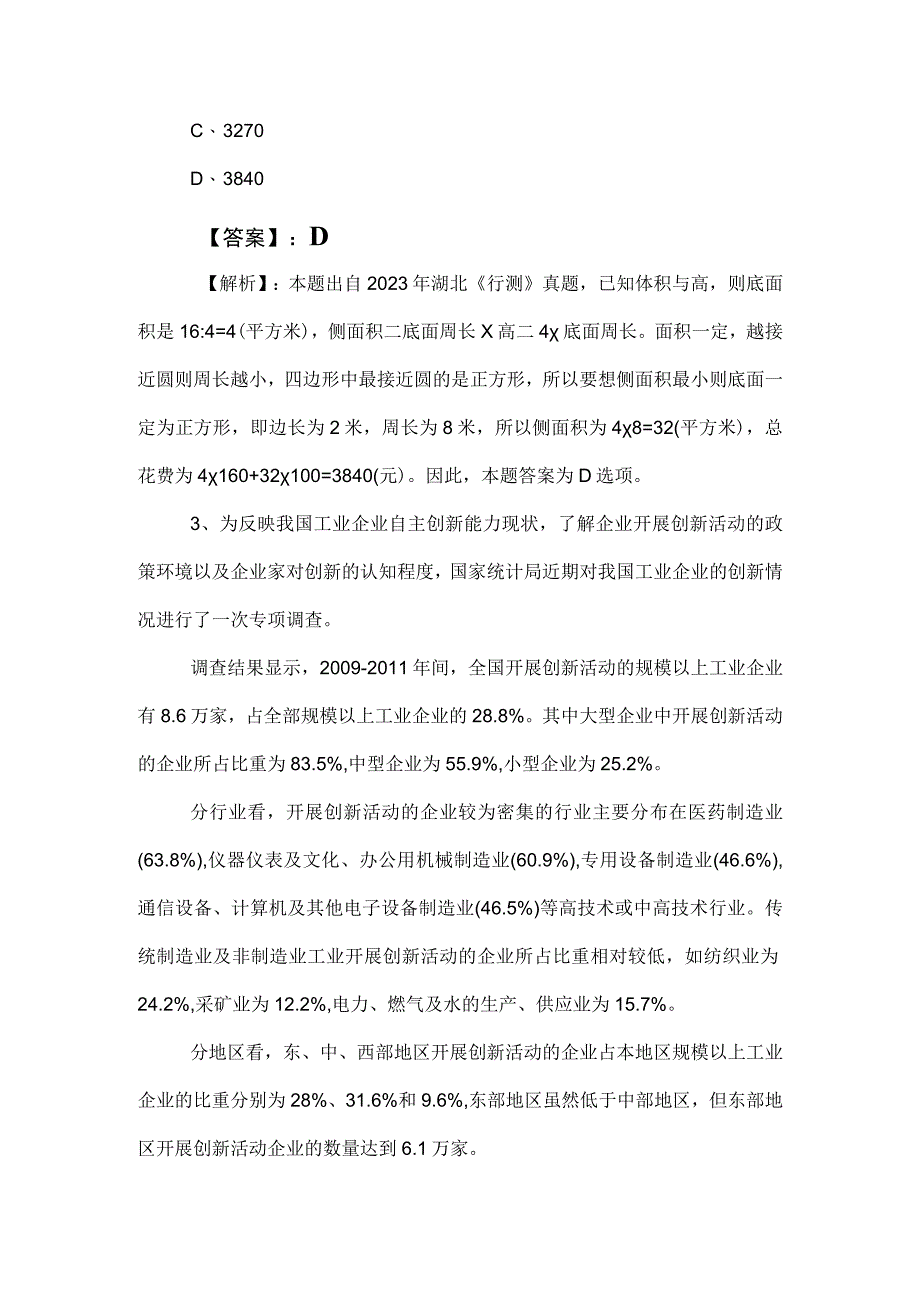 C、3270

D、3840

【答案】：D

【解析】：本题出自2023年湖北《行测》真题，已知体积与高，则底面积是16:4=4(平方米)，侧面积二底面周长X高二4χ底面周长。面积一定，越接近圆则周长越小，四边形中最接近圆的是正方形，所以要想侧面积最小则底面一定为正方形，即边长为2米，周长为8米，所以侧面积为4χ8=32(平方米)，总花费为4χ160+32χ100=3840(元)。因此，本题答案为D选项。

3、为反映我国工业企业自主创新能力现状，了解企业开展创新活动的政策环境以及企业家对创新的认知程度，国家统计局近期对我国工业企业的创新情况进行了一次专项调查。

调查结果显示，2009-2011年间，全国开展创新活动的规模以上工业企业有8.6万家，占全部规模以上工业企业的28.8%。其中大型企业中开展创新活动的企业所占比重为83.5%,中型企业为55.9%,小型企业为25.2%。

分行业看，开展创新活动的企业较为密集的行业主要分布在医药制造业(63.8%),仪器仪表及文化、办公用机械制造业(60.9%),专用设备制造业(46.6%),通信设备、计算机及其他电子设备制造业(46.5%)等高技术或中高技术行业。传统制造业及非制造业工业开展创新活动的企业所占比重相对较低，如纺织业为24.2%,采矿业为12.2%,电力、燃气及水的生产、供应业为15.7%。

分地区看，东、中、西部地区开展创新活动的企业占本地区规模以上工业企业的比重分别为28%、31.6%和9.6%,东部地区虽然低于中部地区，但东部地区开展创新活动企业的数量达到6.1万家。